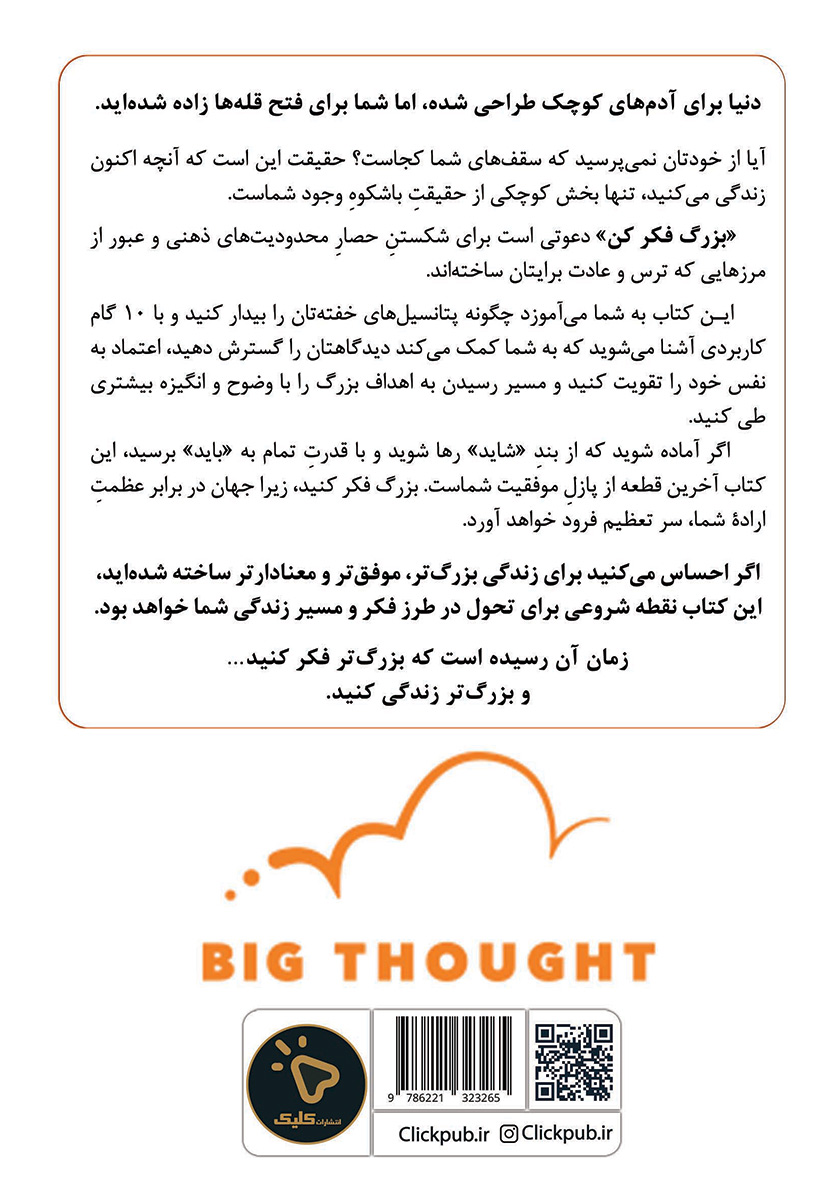 دنیا برای آدم‌های کوچک طراحی شده، اما شما برای فتح قله‌ها زاده شده‌اید.

آیا از خودتان نمی‌پرسید که سقف‌های شما کجاست؟ حقیقت این است که آنچه اکنون زندگی می‌کنید، تنها بخش کوچکی از حقیقتِ باشکوهِ وجود شماست.

«بزرگ فکر کن» دعوتی است برای شکستنِ حصارِ محدودیت‌های ذهنی و عبور از مرزهایی که ترس و عادت برایتان ساخته‌اند.

ایـن کتاب به شما می‌آموزد چگونه پتانسیل‌های خفته‌تان را بیدار کنید و با ۱۰ گام کاربردی آشنا می‌شوید که به شما کمک می‌کند دیدگاهتان را گسترش دهید، اعتماد به نفس خود را تقویت کنید و مسیر رسیدن به اهداف بزرگ را با وضوح و انگیزه بیشتری طی کنید.

اگر آماده شوید که از بندِ «شاید» رها شوید و با قدرتِ تمام به «باید» برسید، این کتاب آخرین قطعه از پازلِ موفقیت شماست. بزرگ فکر کنید، زیرا جهان در برابر عظمتِ ارادهٔ شما، سر تعظیم فرود خواهد آورد.

اگر احساس می‌کنید برای زندگی بزرگ‌تر، موفق‌تر و معنادارتر ساخته شده‌اید، این کتاب نقطه شروعی برای تحول در طرز فکر و مسیر زندگی شما خواهد بود.

زمان آن رسیده است که بزرگ‌تر فکر کنید...
و بزرگ‌تر زندگی کنید.

BIG THOUGHT

انتشارات کلیک

9 786221 323265

Clickpub.ir Clickpub.ir